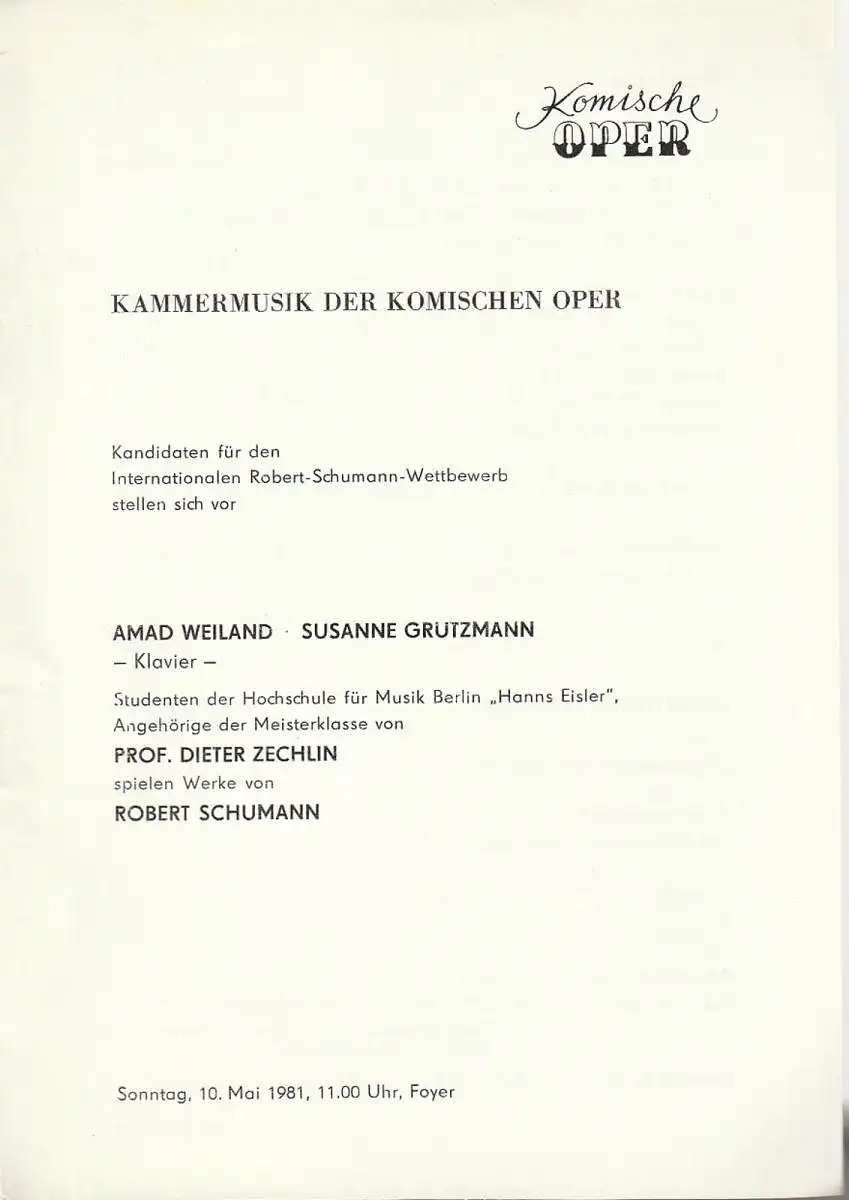 Komische OPER

KAMMERMUSIK DER KOMISCHEN OPER

Kandidaten für den Internationalen Robert-Schumann-Wettbewerb stellen sich vor

AMAD WEILAND · SUSANNE GRÜTZMANN
– Klavier –

Studenten der Hochschule für Musik Berlin „Hanns Eisler", Angehörige der Meisterklasse von

PROF. DIETER ZECHLIN

spielen Werke von

ROBERT SCHUMANN

Sonntag, 10. Mai 1981, 11.00 Uhr, Foyer